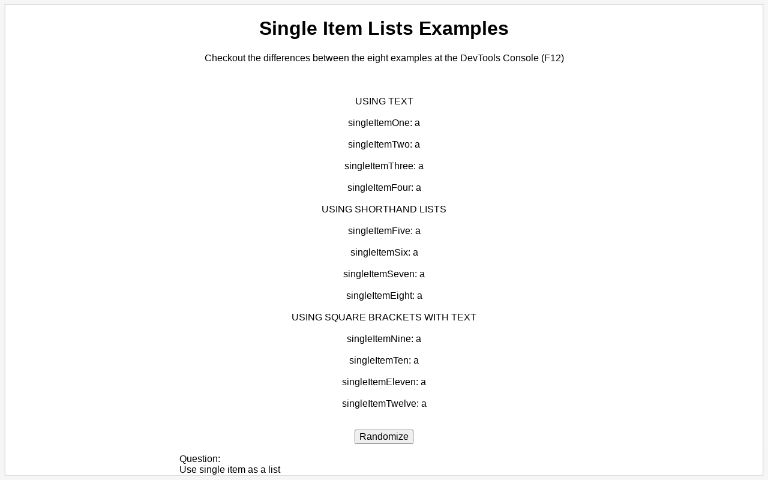 Single Item Lists Examples

Checkout the differences between the eight examples at the DevTools Console (F12)

USING TEXT

singleItemOne: a

singleItemTwo: a

singleItemThree: a

singleItemFour: a

USING SHORTHAND LISTS

singleItemFive: a

singleItemSix: a

singleItemSeven: a

singleItemEight: a

USING SQUARE BRACKETS WITH TEXT

singleItemNine: a

singleItemTen: a

singleItemEleven: a

singleItemTwelve: a

Randomize

Question:
Use single item as a list